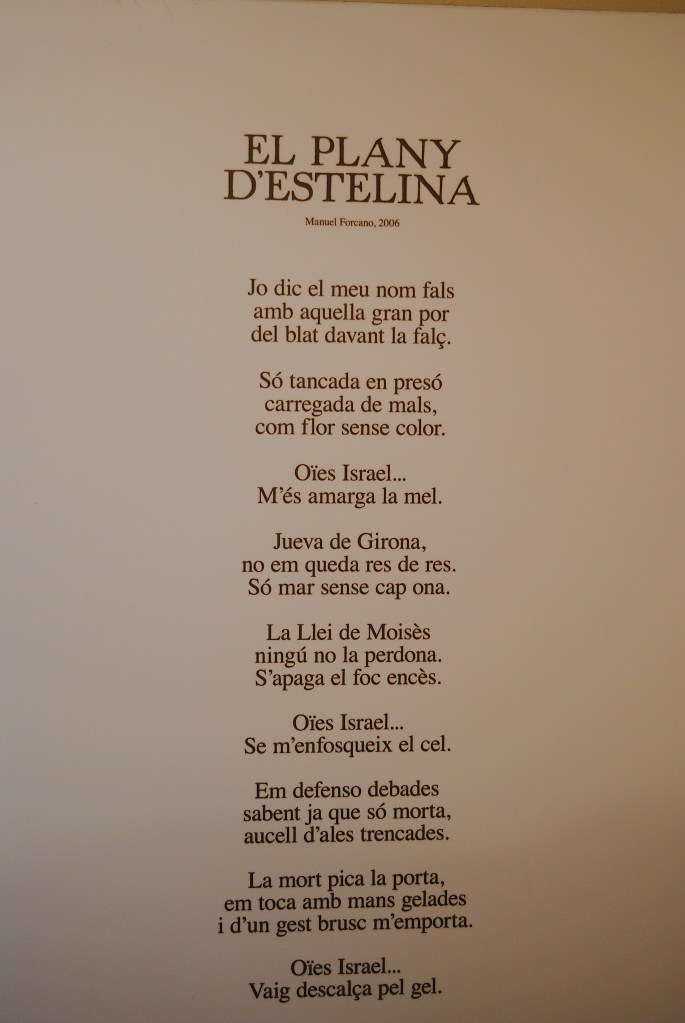 EL PLANY
D'ESTELINA

Manuel Forcano, 2006

Jo dic el meu nom fals
amb aquella gran por
del blat davant la falç.

Só tancada en presó
carregada de mals,
com flor sense color.

Oïes Israel...
M'és amarga la mel.

Jueva de Girona,
no em queda res de res.
Só mar sense cap ona.

La Llei de Moisès
ningú no la perdona.
S'apaga el foc encès.

Oïes Israel...
Se m'enfosqueix el cel.

Em defenso debades
sabent ja que só morta,
aucell d'ales trencades.

La mort pica la porta,
em toca amb mans gelades
i d'un gest brusc m'emporta.

Oïes Israel...
Vaig descalça pel gel.